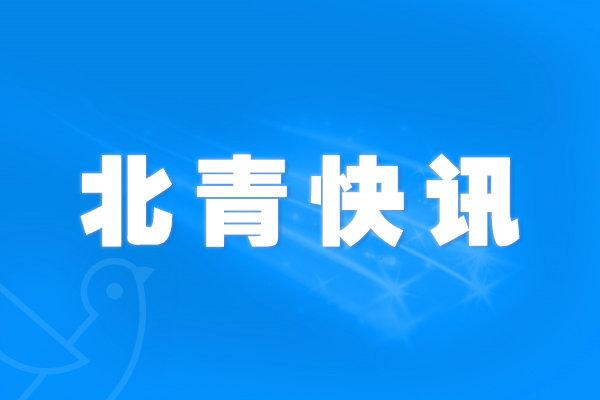 北青快讯